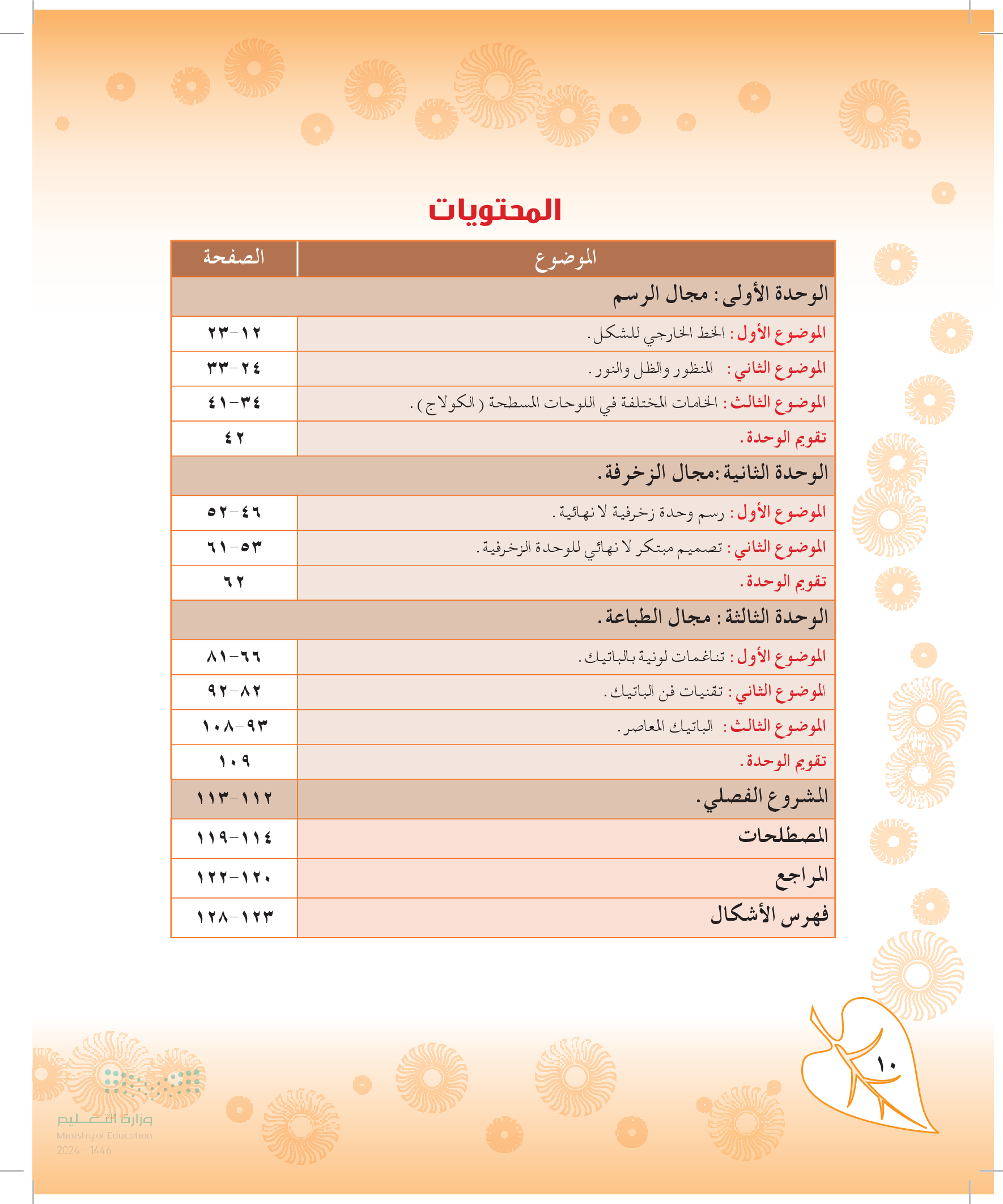 المحتويات

| الموضوع | الصفحة |
|---|---|
| الوحدة الأولى : مجال الرسم | |
| الموضوع الأول : الخط الخارجي للشكل. | ١٢-٢٣ |
| الموضوع الثاني : المنظور والظل والنور. | ٢٤-٣٣ |
| الموضوع الثالث : الخامات المختلفة في اللوحات المسطحة ( الكولاج ). | ٣٤-٤١ |
| تقويم الوحدة. | ٤٢ |
| الوحدة الثانية :مجال الزخرفة. | |
| الموضوع الأول : رسم وحدة زخرفية لا نهائية. | ٤٦-٥٢ |
| الموضوع الثاني : تصميم مبتكر لا نهائي للوحدة الزخرفية. | ٥٣-٦١ |
| تقويم الوحدة. | ٦٢ |
| الوحدة الثالثة : مجال الطباعة. | |
| الموضوع الأول : تناغمات لونية بالباتيك. | ٦٦-٨١ |
| الموضوع الثاني : تقنيات فن الباتيك. | ٨٢-٩٢ |
| الموضوع الثالث : الباتيك المعاصر. | ٩٣-١٠٨ |
| تقويم الوحدة. | ١٠٩ |
| المشروع الفصلي. | ١١٢-١١٣ |
| المصطلحات | ١١٤-١١٩ |
| المراجع | ١٢٠-١٢٢ |
| فهرس الأشكال | ١٢٣-١٢٨ |

١٠

وزارة التعليم
Ministry of Education
2024 - 1446